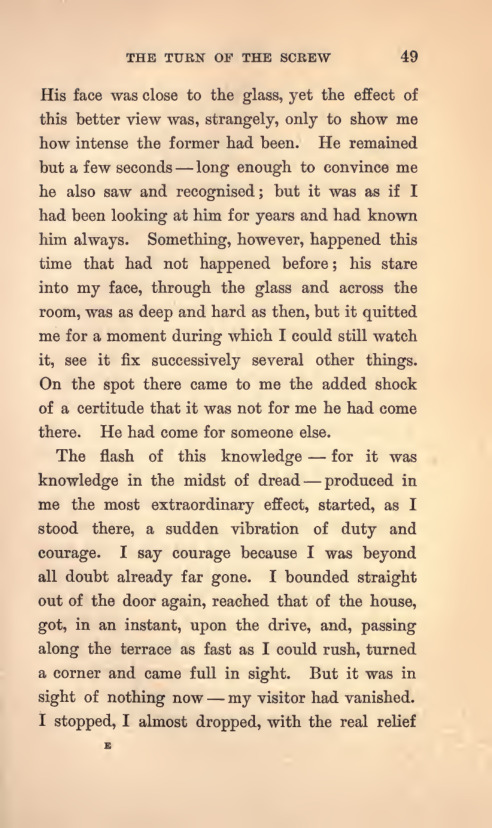 THE TURN OF THE SCREW 49

His face was close to the glass, yet the effect of this better view was, strangely, only to show me how intense the former had been. He remained but a few seconds — long enough to convince me he also saw and recognised; but it was as if I had been looking at him for years and had known him always. Something, however, happened this time that had not happened before; his stare into my face, through the glass and across the room, was as deep and hard as then, but it quitted me for a moment during which I could still watch it, see it fix successively several other things. On the spot there came to me the added shock of a certitude that it was not for me he had come there. He had come for someone else.

The flash of this knowledge — for it was knowledge in the midst of dread — produced in me the most extraordinary effect, started, as I stood there, a sudden vibration of duty and courage. I say courage because I was beyond all doubt already far gone. I bounded straight out of the door again, reached that of the house, got, in an instant, upon the drive, and, passing along the terrace as fast as I could rush, turned a corner and came full in sight. But it was in sight of nothing now — my visitor had vanished. I stopped, I almost dropped, with the real relief

E